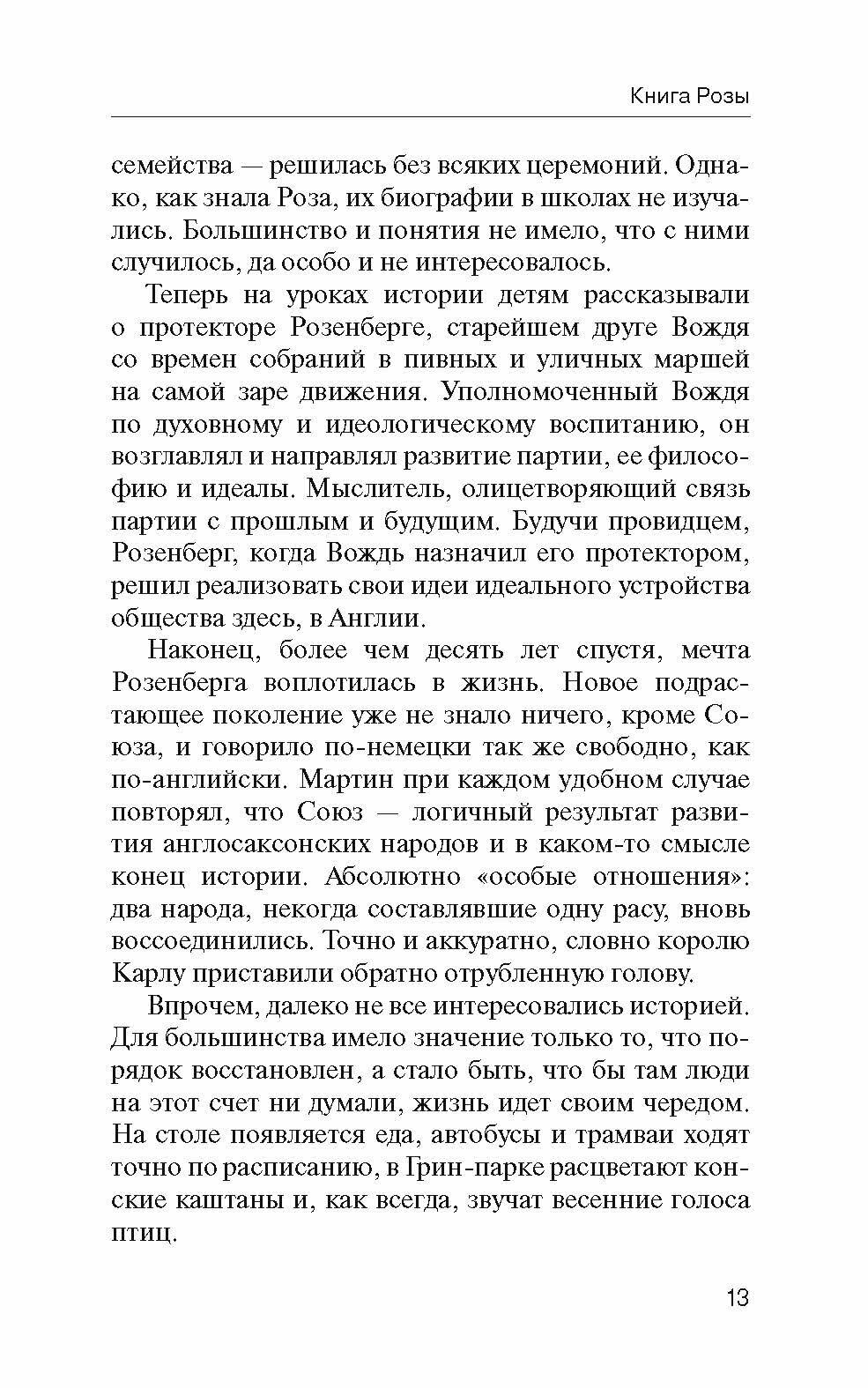 Книга Розы

семейства — решилась без всяких церемоний. Однако, как знала Роза, их биографии в школах не изучались. Большинство и понятия не имело, что с ними случилось, да особо и не интересовалось.

Теперь на уроках истории детям рассказывали о протекторе Розенберге, старейшем друге Вождя со времен собраний в пивных и уличных маршей на самой заре движения. Уполномоченный Вождя по духовному и идеологическому воспитанию, он возглавлял и направлял развитие партии, ее философию и идеалы. Мыслитель, олицетворяющий связь партии с прошлым и будущим. Будучи провидцем, Розенберг, когда Вождь назначил его протектором, решил реализовать свои идеи идеального устройства общества здесь, в Англии.

Наконец, более чем десять лет спустя, мечта Розенберга воплотилась в жизнь. Новое подрастающее поколение уже не знало ничего, кроме Союза, и говорило по-немецки так же свободно, как по-английски. Мартин при каждом удобном случае повторял, что Союз — логичный результат развития англосаксонских народов и в каком-то смысле конец истории. Абсолютно «особые отношения»: два народа, некогда составлявшие одну расу, вновь воссоединились. Точно и аккуратно, словно королю Карлу приставили обратно отрубленную голову.

Впрочем, далеко не все интересовались историей. Для большинства имело значение только то, что порядок восстановлен, а стало быть, что бы там люди на этот счет ни думали, жизнь идет своим чередом. На столе появляется еда, автобусы и трамваи ходят точно по расписанию, в Грин-парке расцветают конские каштаны и, как всегда, звучат весенние голоса птиц.

13